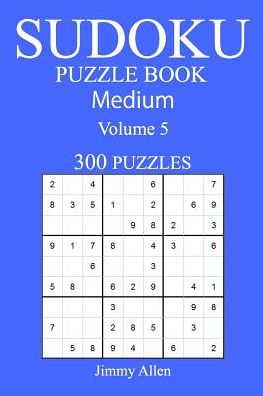 SUDOKU
PUZZLE BOOK
Medium
Volume 5
300 PUZZLES

| | | | | | | | | |
|---|---|---|---|---|---|---|---|---|
| 2 | | 4 | | | 6 | | | 7 |
| 8 | 3 | 5 | 1 | | 2 | | 6 | 9 |
| | | | | 9 | 8 | 2 | | 3 |
| 9 | 1 | 7 | 8 | | 4 | 3 | | 6 |
| | | 6 | | | 3 | | | |
| 5 | 8 | | 6 | 2 | 9 | | 4 | 1 |
| | | | 3 | | | | 9 | 8 |
| 7 | | | 2 | 8 | 5 | | 3 | |
| | 5 | 8 | 9 | 4 | | 6 | | 2 |

Jimmy Allen